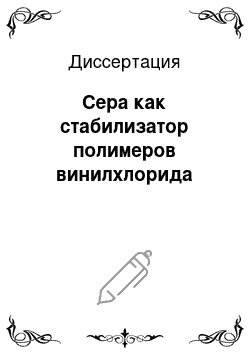 Диссертация

Сера как стабилизатор полимеров винилхлорида